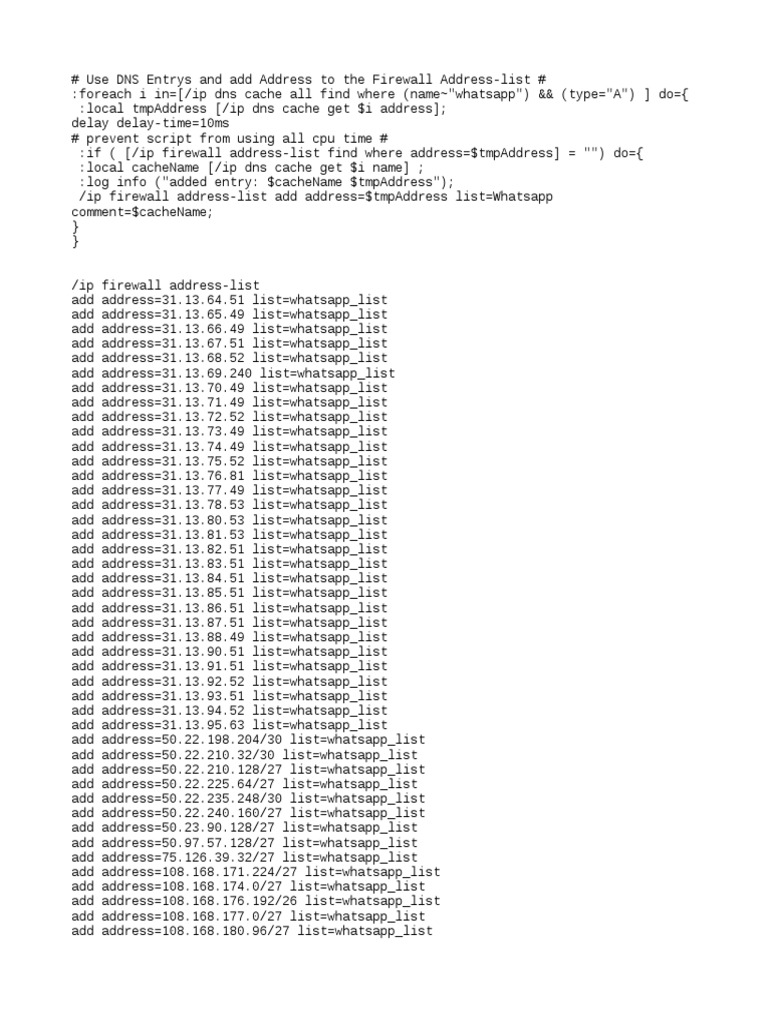 # Use DNS Entrys and add Address to the Firewall Address-list #
:foreach i in=[/ip dns cache all find where (name~"whatsapp") && (type="A") ] do={
 :local tmpAddress [/ip dns cache get $i address];
delay delay-time=10ms
# prevent script from using all cpu time #
 :if ( [/ip firewall address-list find where address=$tmpAddress] = "") do={
 :local cacheName [/ip dns cache get $i name] ;
 :log info ("added entry: $cacheName $tmpAddress");
 /ip firewall address-list add address=$tmpAddress list=Whatsapp comment=$cacheName;
}
}

/ip firewall address-list
add address=31.13.64.51 list=whatsapp_list
add address=31.13.65.49 list=whatsapp_list
add address=31.13.66.49 list=whatsapp_list
add address=31.13.67.51 list=whatsapp_list
add address=31.13.68.52 list=whatsapp_list
add address=31.13.69.240 list=whatsapp_list
add address=31.13.70.49 list=whatsapp_list
add address=31.13.71.49 list=whatsapp_list
add address=31.13.72.52 list=whatsapp_list
add address=31.13.73.49 list=whatsapp_list
add address=31.13.74.49 list=whatsapp_list
add address=31.13.75.52 list=whatsapp_list
add address=31.13.76.81 list=whatsapp_list
add address=31.13.77.49 list=whatsapp_list
add address=31.13.78.53 list=whatsapp_list
add address=31.13.80.53 list=whatsapp_list
add address=31.13.81.53 list=whatsapp_list
add address=31.13.82.51 list=whatsapp_list
add address=31.13.83.51 list=whatsapp_list
add address=31.13.84.51 list=whatsapp_list
add address=31.13.85.51 list=whatsapp_list
add address=31.13.86.51 list=whatsapp_list
add address=31.13.87.51 list=whatsapp_list
add address=31.13.88.49 list=whatsapp_list
add address=31.13.90.51 list=whatsapp_list
add address=31.13.91.51 list=whatsapp_list
add address=31.13.92.52 list=whatsapp_list
add address=31.13.93.51 list=whatsapp_list
add address=31.13.94.52 list=whatsapp_list
add address=31.13.95.63 list=whatsapp_list
add address=50.22.198.204/30 list=whatsapp_list
add address=50.22.210.32/30 list=whatsapp_list
add address=50.22.210.128/27 list=whatsapp_list
add address=50.22.225.64/27 list=whatsapp_list
add address=50.22.235.248/30 list=whatsapp_list
add address=50.22.240.160/27 list=whatsapp_list
add address=50.23.90.128/27 list=whatsapp_list
add address=50.97.57.128/27 list=whatsapp_list
add address=75.126.39.32/27 list=whatsapp_list
add address=108.168.171.224/27 list=whatsapp_list
add address=108.168.174.0/27 list=whatsapp_list
add address=108.168.176.192/26 list=whatsapp_list
add address=108.168.177.0/27 list=whatsapp_list
add address=108.168.180.96/27 list=whatsapp_list